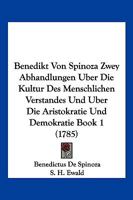 Benedikt Von Spinoza Zwey Abhandlungen Uber Die Kultur Des Menschlichen Verstandes Und Uber Die Aristokratie Und Demokratie Book 1 (1785)

Benedictus De Spinoza
S. H. Ewald